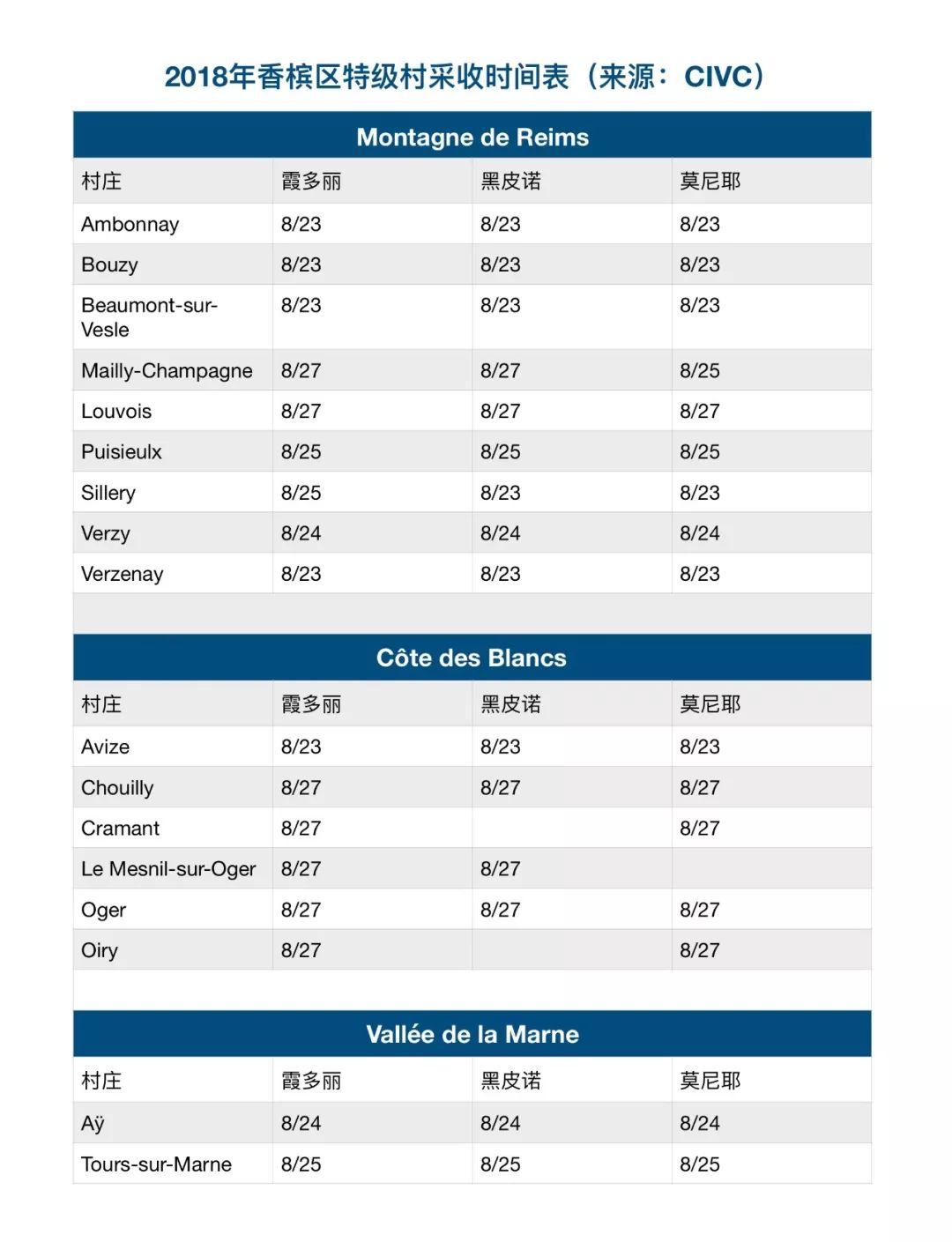 2018年香槟区特级村采收时间表（来源：CIVC）

Montagne de Reims

| 村庄 | 霞多丽 | 黑皮诺 | 莫尼耶 |
|---|---|---|---|
| Ambonnay | 8/23 | 8/23 | 8/23 |
| Bouzy | 8/23 | 8/23 | 8/23 |
| Beaumont-sur-Vesle | 8/23 | 8/23 | 8/23 |
| Mailly-Champagne | 8/27 | 8/27 | 8/25 |
| Louvois | 8/27 | 8/27 | 8/27 |
| Puisieulx | 8/25 | 8/25 | 8/25 |
| Sillery | 8/25 | 8/23 | 8/23 |
| Verzy | 8/24 | 8/24 | 8/24 |
| Verzenay | 8/23 | 8/23 | 8/23 |

Côte des Blancs

| 村庄 | 霞多丽 | 黑皮诺 | 莫尼耶 |
|---|---|---|---|
| Avize | 8/23 | 8/23 | 8/23 |
| Chouilly | 8/27 | 8/27 | 8/27 |
| Cramant | 8/27 |  | 8/27 |
| Le Mesnil-sur-Oger | 8/27 | 8/27 |  |
| Oger | 8/27 | 8/27 | 8/27 |
| Oiry | 8/27 |  | 8/27 |

Vallée de la Marne

| 村庄 | 霞多丽 | 黑皮诺 | 莫尼耶 |
|---|---|---|---|
| Aÿ | 8/24 | 8/24 | 8/24 |
| Tours-sur-Marne | 8/25 | 8/25 | 8/25 |